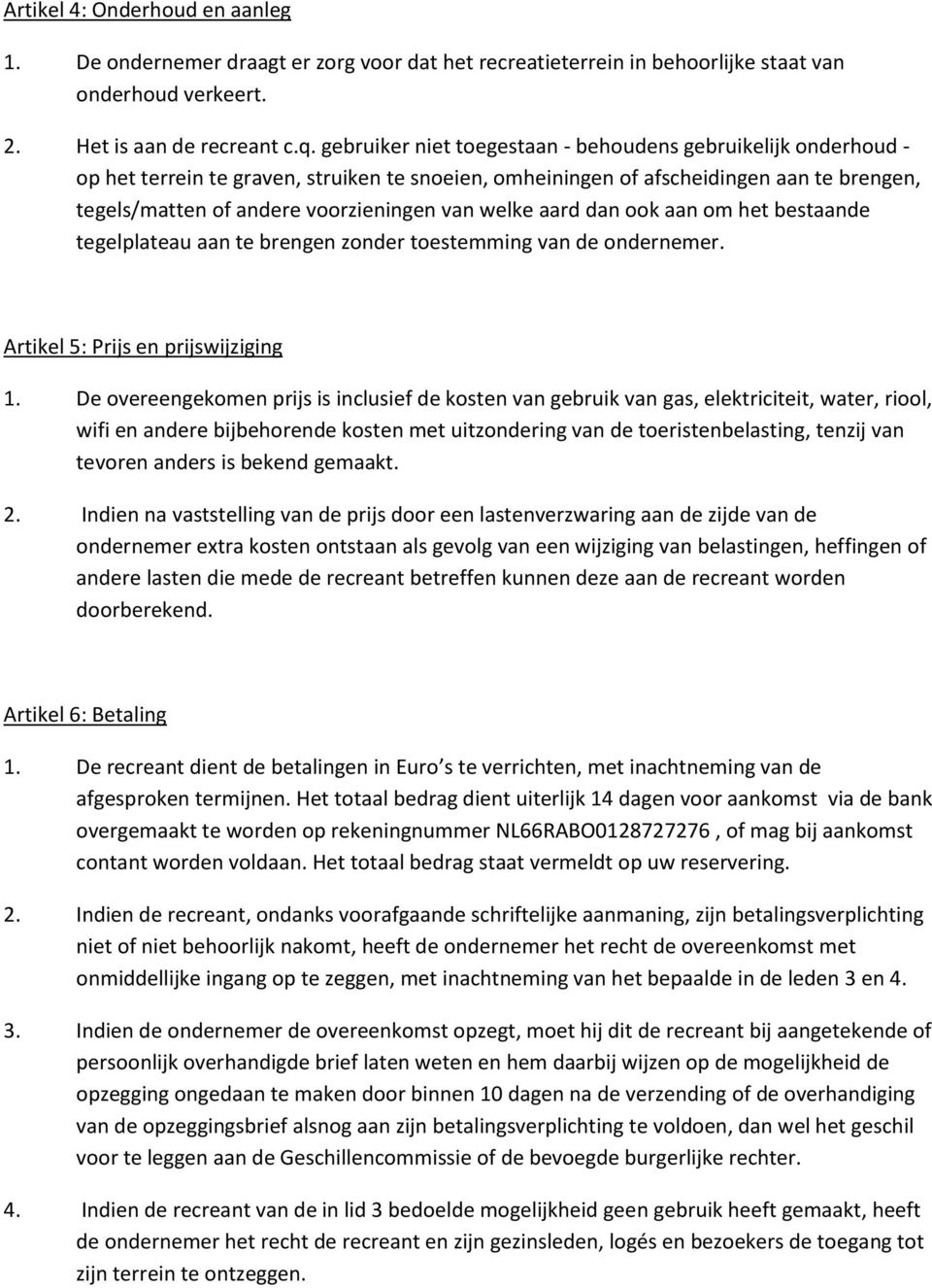 Artikel 4: Onderhoud en aanleg

1. De ondernemer draagt er zorg voor dat het recreatieterrein in behoorlijke staat van onderhoud verkeert.

2. Het is aan de recreant c.q. gebruiker niet toegestaan - behoudens gebruikelijk onderhoud - op het terrein te graven, struiken te snoeien, omheiningen of afscheidingen aan te brengen, tegels/matten of andere voorzieningen van welke aard dan ook aan om het bestaande tegelplateau aan te brengen zonder toestemming van de ondernemer.

Artikel 5: Prijs en prijswijziging

1. De overeengekomen prijs is inclusief de kosten van gebruik van gas, elektriciteit, water, riool, wifi en andere bijbehorende kosten met uitzondering van de toeristenbelasting, tenzij van tevoren anders is bekend gemaakt.

2. Indien na vaststelling van de prijs door een lastenverzwaring aan de zijde van de ondernemer extra kosten ontstaan als gevolg van een wijziging van belastingen, heffingen of andere lasten die mede de recreant betreffen kunnen deze aan de recreant worden doorberekend.

Artikel 6: Betaling

1. De recreant dient de betalingen in Euro s te verrichten, met inachtneming van de afgesproken termijnen. Het totaal bedrag dient uiterlijk 14 dagen voor aankomst via de bank overgemaakt te worden op rekeningnummer NL66RABO0128727276 , of mag bij aankomst contant worden voldaan. Het totaal bedrag staat vermeldt op uw reservering.

2. Indien de recreant, ondanks voorafgaande schriftelijke aanmaning, zijn betalingsverplichting niet of niet behoorlijk nakomt, heeft de ondernemer het recht de overeenkomst met onmiddellijke ingang op te zeggen, met inachtneming van het bepaalde in de leden 3 en 4.

3. Indien de ondernemer de overeenkomst opzegt, moet hij dit de recreant bij aangetekende of persoonlijk overhandigde brief laten weten en hem daarbij wijzen op de mogelijkheid de opzegging ongedaan te maken door binnen 10 dagen na de verzending of de overhandiging van de opzeggingsbrief alsnog aan zijn betalingsverplichting te voldoen, dan wel het geschil voor te leggen aan de Geschillencommissie of de bevoegde burgerlijke rechter.

4. Indien de recreant van de in lid 3 bedoelde mogelijkheid geen gebruik heeft gemaakt, heeft de ondernemer het recht de recreant en zijn gezinsleden, logés en bezoekers de toegang tot zijn terrein te ontzeggen.